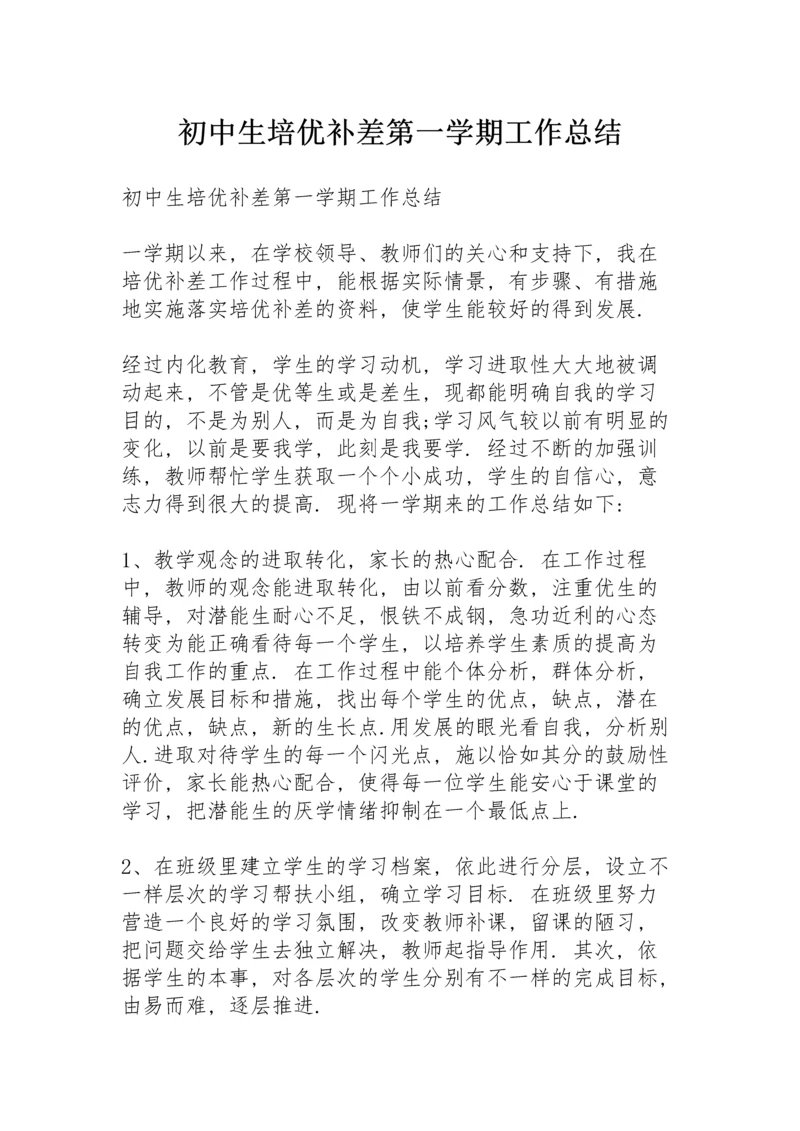 初中生培优补差第一学期工作总结

初中生培优补差第一学期工作总结

一学期以来，在学校领导、教师们的关心和支持下，我在培优补差工作过程中，能根据实际情景，有步骤、有措施地实施落实培优补差的资料，使学生能较好的得到发展.

经过内化教育，学生的学习动机，学习进取性大大地被调动起来，不管是优等生或是差生，现都能明确自我的学习目的，不是为别人，而是为自我;学习风气较以前有明显的变化，以前是要我学，此刻是我要学. 经过不断的加强训练，教师帮忙学生获取一个个小成功，学生的自信心，意志力得到很大的提高. 现将一学期来的工作总结如下:

1、教学观念的进取转化，家长的热心配合. 在工作过程中，教师的观念能进取转化，由以前看分数，注重优生的辅导，对潜能生耐心不足，恨铁不成钢，急功近利的心态转变为能正确看待每一个学生，以培养学生素质的提高为自我工作的重点. 在工作过程中能个体分析，群体分析，确立发展目标和措施，找出每个学生的优点，缺点，潜在的优点，缺点，新的生长点.用发展的眼光看自我，分析别人.进取对待学生的每一个闪光点，施以恰如其分的鼓励性评价，家长能热心配合，使得每一位学生能安心于课堂的学习，把潜能生的厌学情绪抑制在一个最低点上.

2、在班级里建立学生的学习档案，依此进行分层，设立不一样层次的学习帮扶小组，确立学习目标. 在班级里努力营造一个良好的学习氛围，改变教师补课，留课的陋习，把问题交给学生去独立解决，教师起指导作用. 其次，依据学生的本事，对各层次的学生分别有不一样的完成目标，由易而难，逐层推进.